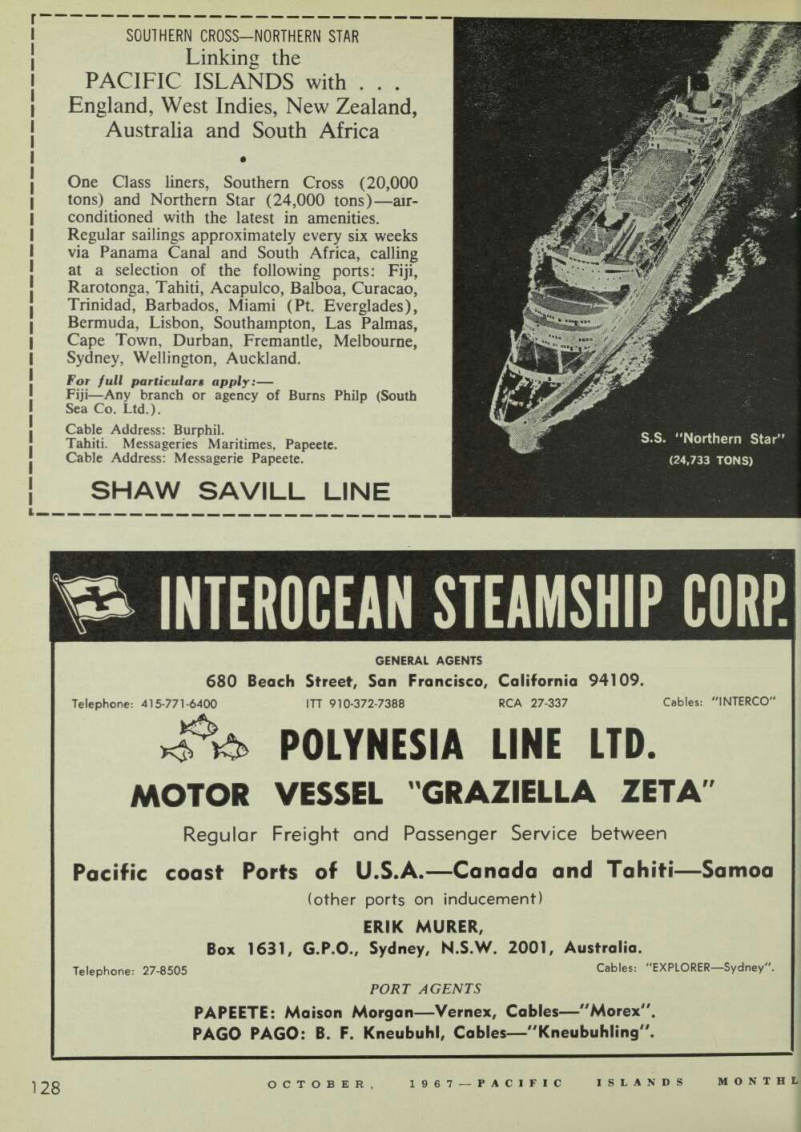 SOUTHERN CROSS—NORTHERN STAR
Linking the
PACIFIC ISLANDS with . . .
England, West Indies, New Zealand, Australia and South Africa

•

One Class liners, Southern Cross (20,000 tons) and Northern Star (24,000 tons)—air-conditioned with the latest in amenities. Regular sailings approximately every six weeks via Panama Canal and South Africa, calling at a selection of the following ports: Fiji, Rarotonga, Tahiti, Acapulco, Balboa, Curacao, Trinidad, Barbados, Miami (Pt. Everglades), Bermuda, Lisbon, Southampton, Las Palmas, Cape Town, Durban, Fremantle, Melbourne, Sydney, Wellington, Auckland.

For full particulars apply:—
Fiji—Any branch or agency of Burns Philp (South Sea Co. Ltd.).
Cable Address: Burphil.
Tahiti. Messageries Maritimes, Papeete.
Cable Address: Messagerie Papeete.

SHAW SAVILL LINE

S.S. "Northern Star"
(24,733 TONS)

INTEROCEAN STEAMSHIP CORP.

GENERAL AGENTS
680 Beach Street, San Francisco, California 94109.
Telephone: 415-771-6400 ITT 910-372-7388 RCA 27-337 Cables: "INTERCO"

POLYNESIA LINE LTD.
MOTOR VESSEL "GRAZIELLA ZETA"
Regular Freight and Passenger Service between
Pacific coast Ports of U.S.A.—Canada and Tahiti—Samoa
(other ports on inducement)
ERIK MURER,
Box 1631, G.P.O., Sydney, N.S.W. 2001, Australia.
Telephone: 27-8505 Cables: "EXPLORER—Sydney".
PORT AGENTS
PAPEETE: Maison Morgan—Vernex, Cables—"Morex".
PAGO PAGO: B. F. Kneubuhl, Cables—"Kneubuhling".

128 OCTOBER, 1967—PACIFIC ISLANDS MONTHL